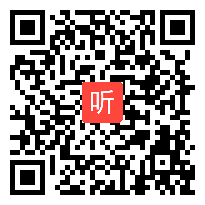 听